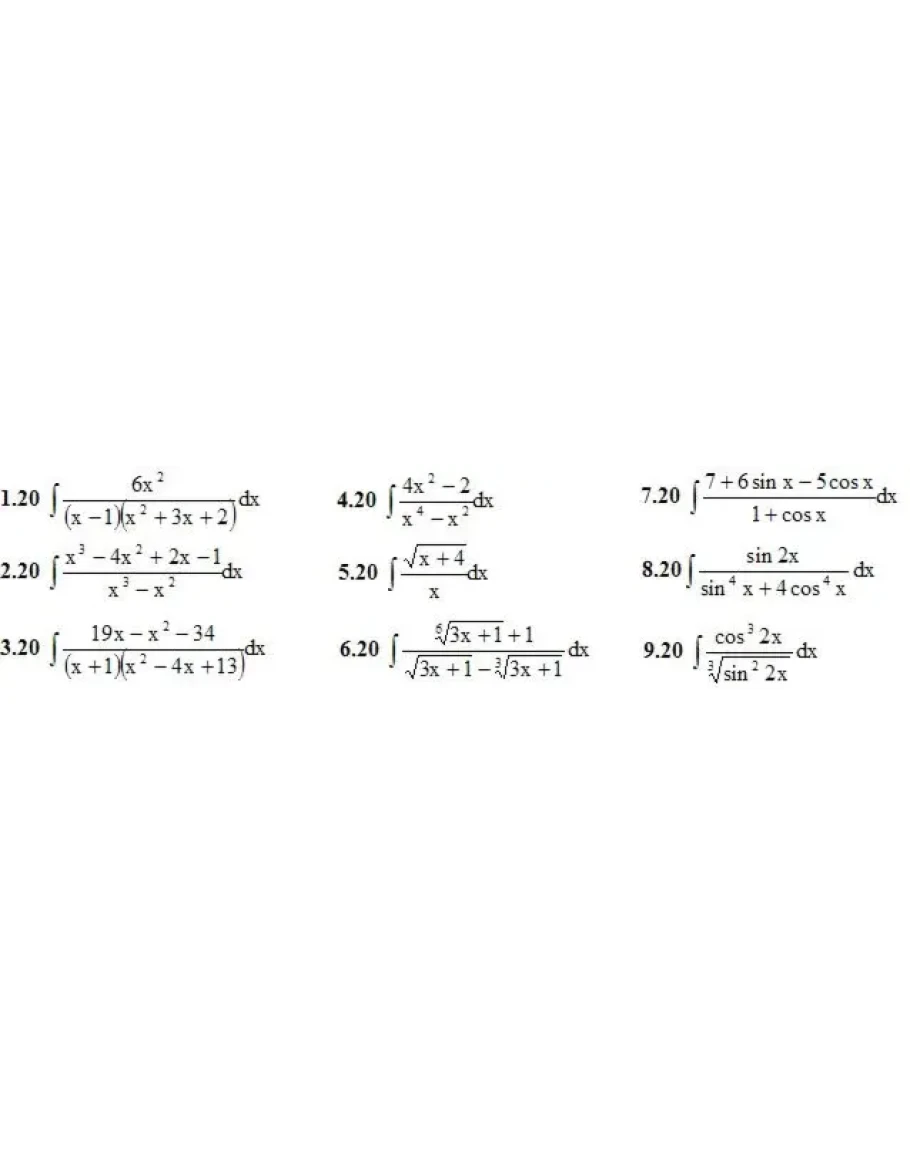 1.20 $\int \frac{6x^2}{(x-1)(x^2+3x+2)}dx$

2.20 $\int \frac{x^3-4x^2+2x-1}{x^3-x^2}dx$

3.20 $\int \frac{19x-x^2-34}{(x+1)(x^2-4x+13)}dx$

4.20 $\int \frac{4x^2-2}{x^4-x^2}dx$

5.20 $\int \frac{\sqrt{x+4}}{x}dx$

6.20 $\int \frac{\sqrt[6]{3x+1}+1}{\sqrt{3x+1}-\sqrt[3]{3x+1}}dx$

7.20 $\int \frac{7+6\sin x-5\cos x}{1+\cos x}dx$

8.20 $\int \frac{\sin 2x}{\sin^4 x+4\cos^4 x}dx$

9.20 $\int \frac{\cos^3 2x}{\sqrt[3]{\sin^2 2x}}dx$